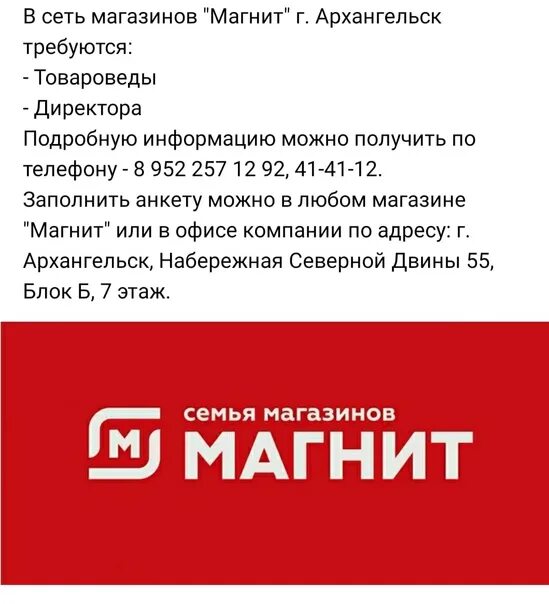 В сеть магазинов "Магнит" г. Архангельск требуются:
- Товароведы
- Директора
Подробную информацию можно получить по телефону - 8 952 257 12 92, 41-41-12.
Заполнить анкету можно в любом магазине "Магнит" или в офисе компании по адресу: г. Архангельск, Набережная Северной Двины 55, Блок Б, 7 этаж.

М
семья магазинов
МАГНИТ